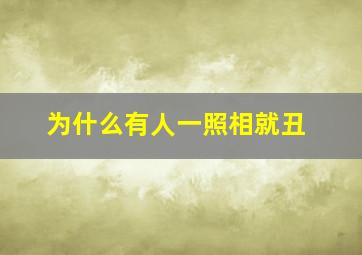 为什么有人一照相就丑